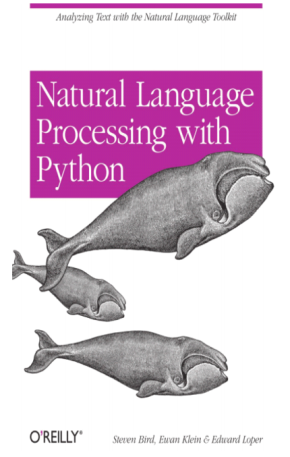 Analyzing Text with the Natural Language Toolkit

Natural Language Processing with Python

O'REILLY®

Steven Bird, Ewan Klein & Edward Loper